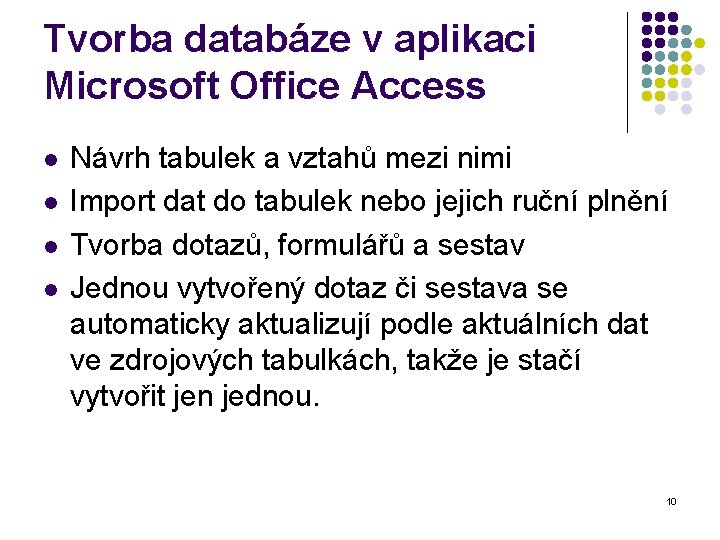 Tvorba databáze v aplikaci Microsoft Office Access

- Návrh tabulek a vztahů mezi nimi
- Import dat do tabulek nebo jejich ruční plnění
- Tvorba dotazů, formulářů a sestav
- Jednou vytvořený dotaz či sestava se automaticky aktualizují podle aktuálních dat ve zdrojových tabulkách, takže je stačí vytvořit jen jednou.

10